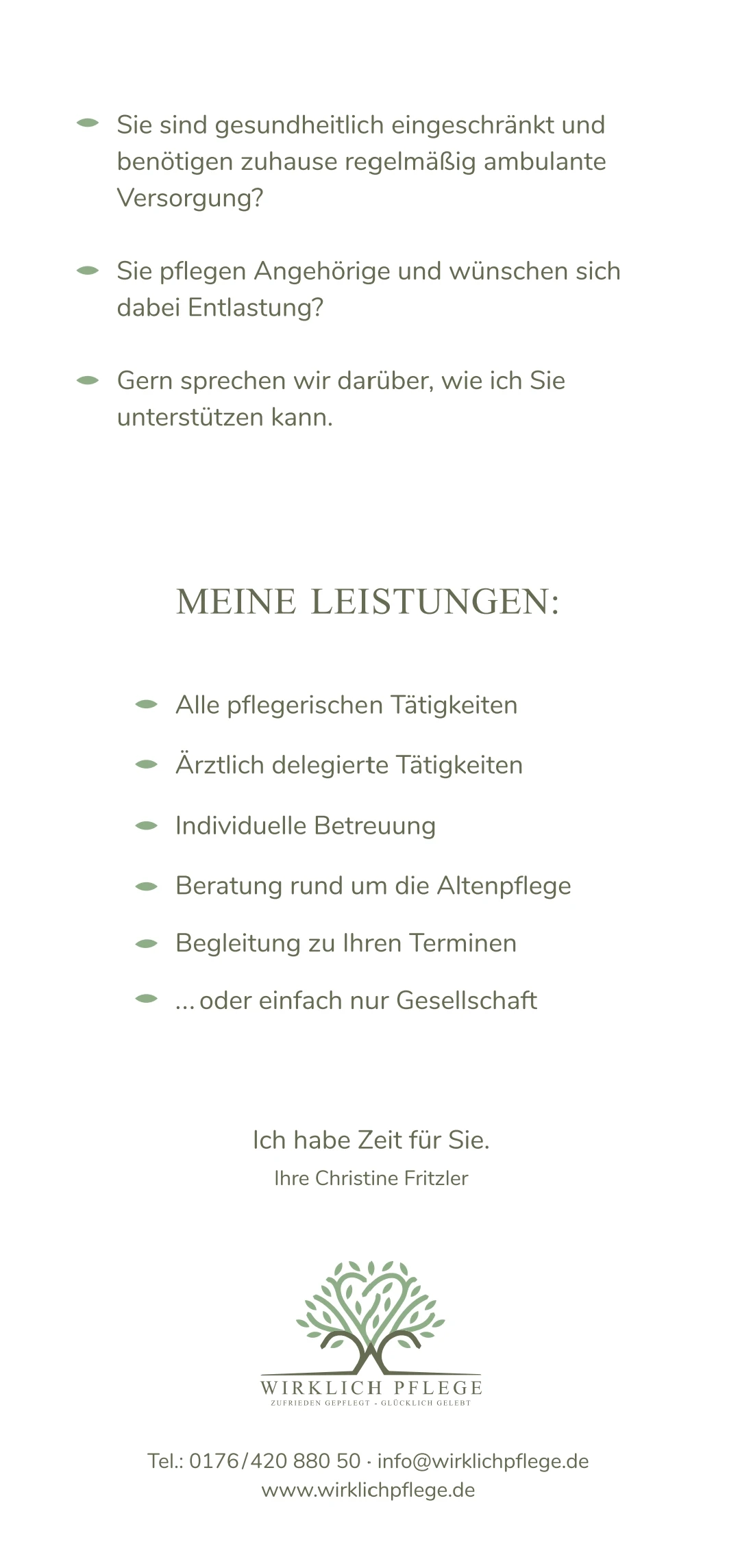 Sie sind gesundheitlich eingeschränkt und benötigen zuhause regelmäßig ambulante Versorgung?

Sie pflegen Angehörige und wünschen sich dabei Entlastung?

Gern sprechen wir darüber, wie ich Sie unterstützen kann.

MEINE LEISTUNGEN:

Alle pflegerischen Tätigkeiten

Ärztlich delegierte Tätigkeiten

Individuelle Betreuung

Beratung rund um die Altenpflege

Begleitung zu Ihren Terminen

... oder einfach nur Gesellschaft

Ich habe Zeit für Sie.

Ihre Christine Fritzler

WIRKLICH PFLEGE
ZUFRIEDEN GEPFLEGT - GLÜCKLICH GELEBT

Tel.: 0176/420 880 50 · info@wirklichpflege.de
www.wirklichpflege.de